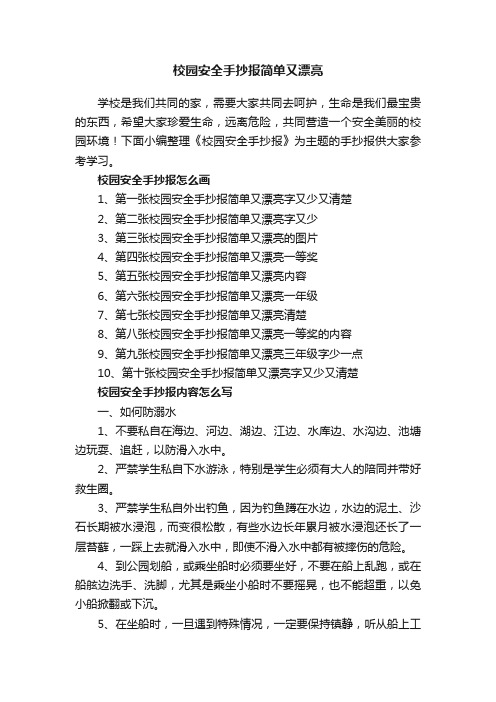 校园安全手抄报简单又漂亮

学校是我们共同的家，需要大家共同去呵护，生命是我们最宝贵的东西，希望大家珍爱生命，远离危险，共同营造一个安全美丽的校园环境！下面小编整理《校园安全手抄报》为主题的手抄报供大家参考学习。

校园安全手抄报怎么画

1、第一张校园安全手抄报简单又漂亮字又少又清楚

2、第二张校园安全手抄报简单又漂亮字又少

3、第三张校园安全手抄报简单又漂亮的图片

4、第四张校园安全手抄报简单又漂亮一等奖

5、第五张校园安全手抄报简单又漂亮内容

6、第六张校园安全手抄报简单又漂亮一年级

7、第七张校园安全手抄报简单又漂亮清楚

8、第八张校园安全手抄报简单又漂亮一等奖的内容

9、第九张校园安全手抄报简单又漂亮三年级字少一点

10、第十张校园安全手抄报简单又漂亮字又少又清楚

校园安全手抄报内容怎么写

一、如何防溺水

1、不要私自在海边、河边、湖边、江边、水库边、水沟边、池塘边玩耍、追赶，以防滑入水中。

2、严禁学生私自下水游泳，特别是学生必须有大人的陪同并带好救生圈。

3、严禁学生私自外出钓鱼，因为钓鱼蹲在水边，水边的泥土、沙石长期被水浸泡，而变很松散，有些水边长年累月被水浸泡还长了一层苔藓，一踩上去就滑入水中，即使不滑入水中都有被摔伤的危险。

4、到公园划船，或乘坐船时必须要坐好，不要在船上乱跑，或在船舷边洗手、洗脚，尤其是乘坐小船时不要摇晃，也不能超重，以免小船掀翻或下沉。

5、在坐船时，一旦遇到特殊情况，一定要保持镇静，听从船上工